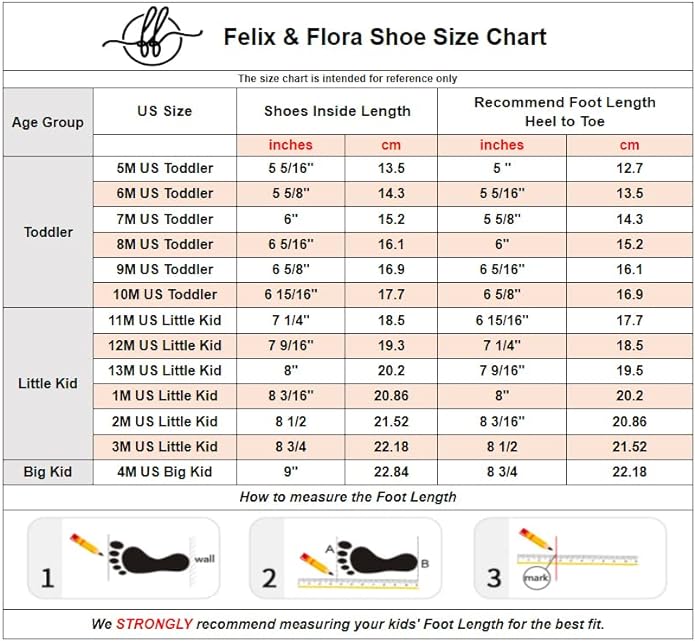 ff

Felix & Flora Shoe Size Chart

The size chart is intended for reference only

| Age Group | US Size | Shoes Inside Length | | Recommend Foot Length Heel to Toe | |
|---|---|---|---|---|---|
| | | inches | cm | inches | cm |
| Toddler | 5M US Toddler | 5 5/16'' | 13.5 | 5 '' | 12.7 |
| | 6M US Toddler | 5 5/8'' | 14.3 | 5 5/16'' | 13.5 |
| | 7M US Toddler | 6'' | 15.2 | 5 5/8'' | 14.3 |
| | 8M US Toddler | 6 5/16'' | 16.1 | 6'' | 15.2 |
| | 9M US Toddler | 6 5/8'' | 16.9 | 6 5/16'' | 16.1 |
| | 10M US Toddler | 6 15/16'' | 17.7 | 6 5/8'' | 16.9 |
| Little Kid | 11M US Little Kid | 7 1/4'' | 18.5 | 6 15/16'' | 17.7 |
| | 12M US Little Kid | 7 9/16'' | 19.3 | 7 1/4'' | 18.5 |
| | 13M US Little Kid | 8'' | 20.2 | 7 9/16'' | 19.5 |
| | 1M US Little Kid | 8 3/16'' | 20.86 | 8'' | 20.2 |
| | 2M US Little Kid | 8 1/2 | 21.52 | 8 3/16'' | 20.86 |
| | 3M US Little Kid | 8 3/4 | 22.18 | 8 1/2 | 21.52 |
| Big Kid | 4M US Big Kid | 9'' | 22.84 | 8 3/4 | 22.18 |

How to measure the Foot Length

1 wall

2 A B

3 mark

We STRONGLY recommend measuring your kids' Foot Length for the best fit.